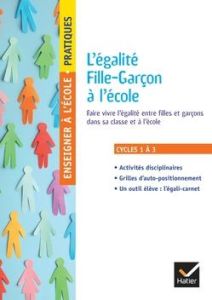 ENSEIGNER À L'ÉCOLE • PRATIQUES

L'égalité Fille-Garçon à l'école

Faire vivre l'égalité entre filles et garçons dans sa classe et à l'école

CYCLES 1 À 3

• Activités disciplinaires
• Grilles d'auto-positionnement
• Un outil élève : l'égali-carnet

Hatier